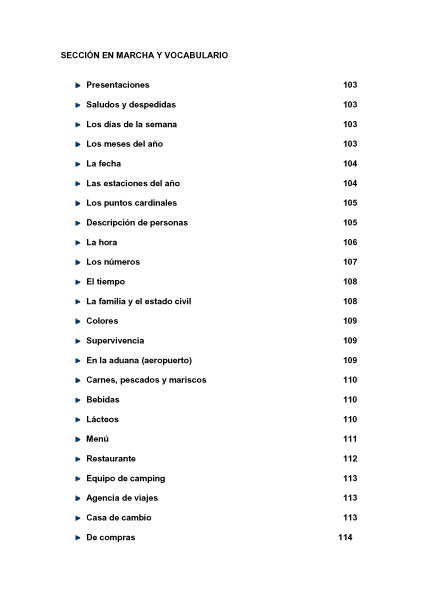 SECCIÓN EN MARCHA Y VOCABULARIO

Presentaciones 103

Saludos y despedidas 103

Los días de la semana 103

Los meses del año 103

La fecha 104

Las estaciones del año 104

Los puntos cardinales 105

Descripción de personas 105

La hora 106

Los números 107

El tiempo 108

La familia y el estado civil 108

Colores 109

Supervivencia 109

En la aduana (aeropuerto) 109

Carnes, pescados y mariscos 110

Bebidas 110

Lácteos 110

Menú 111

Restaurante 112

Equipo de camping 113

Agencia de viajes 113

Casa de cambio 113

De compras 114